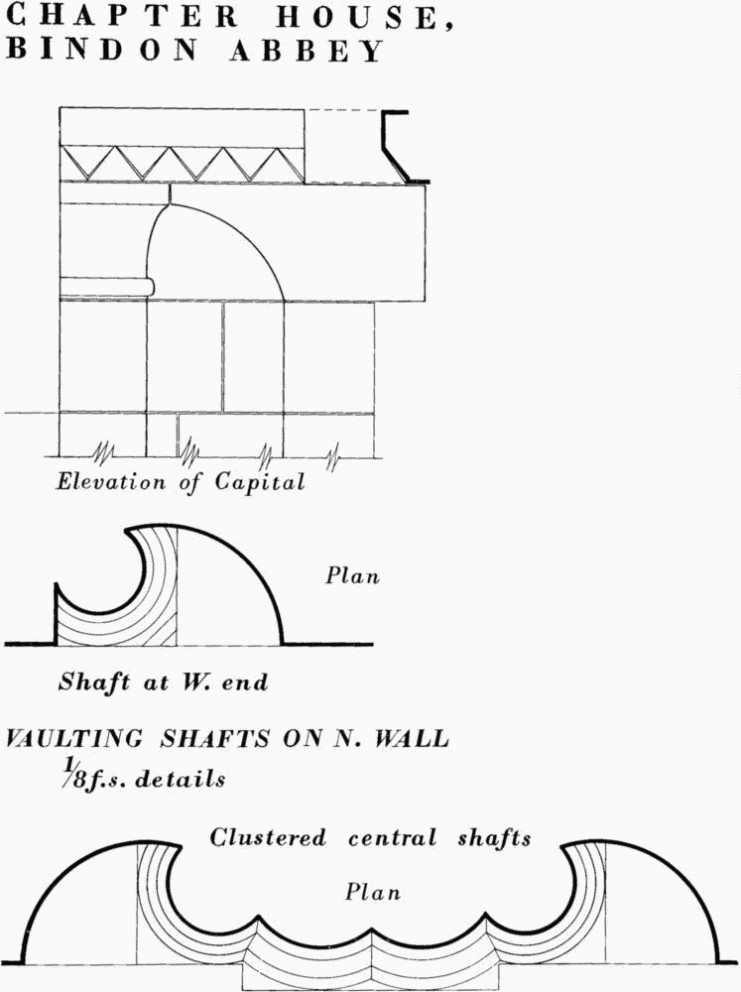 CHAPTER HOUSE, BINDON ABBEY

Elevation of Capital

Plan

Shaft at W. end

VAULTING SHAFTS ON N. WALL
$\frac{1}{8}$f.s. details

Clustered central shafts

Plan